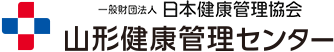 一般財団法人 日本健康管理協会
山形健康管理センター